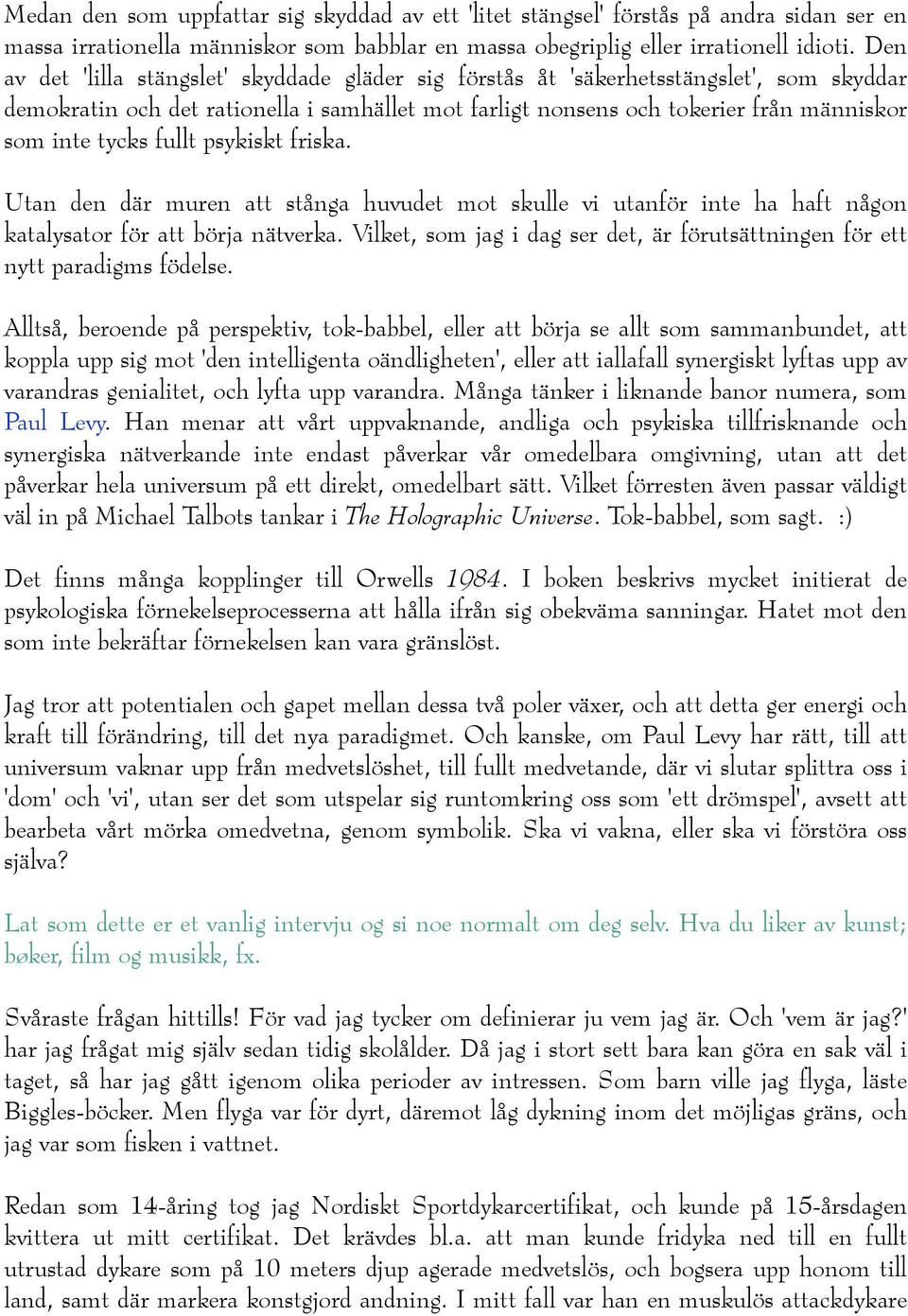 Medan den som uppfattar sig skyddad av ett 'litet stängsel' förstås på andra sidan ser en massa irrationella människor som babblar en massa obegriplig eller irrationell idioti. Den av det 'lilla stängslet' skyddade gläder sig förstås åt 'säkerhetsstängslet', som skyddar demokratin och det rationella i samhället mot farligt nonsens och tokerier från människor som inte tycks fullt psykiskt friska.

Utan den där muren att stånga huvudet mot skulle vi utanför inte ha haft någon katalysator för att börja nätverka. Vilket, som jag i dag ser det, är förutsättningen för ett nytt paradigms födelse.

Alltså, beroende på perspektiv, tok-babbel, eller att börja se allt som sammanbundet, att koppla upp sig mot 'den intelligenta oändligheten', eller att iallafall synergiskt lyftas upp av varandras genialitet, och lyfta upp varandra. Många tänker i liknande banor numera, som Paul Levy. Han menar att vårt uppvaknande, andliga och psykiska tillfrisknande och synergiska nätverkande inte endast påverkar vår omedelbara omgivning, utan att det påverkar hela universum på ett direkt, omedelbart sätt. Vilket förresten även passar väldigt väl in på Michael Talbots tankar i The Holographic Universe. Tok-babbel, som sagt. :)

Det finns många kopplinger till Orwells 1984. I boken beskrivs mycket initierat de psykologiska förnekelseprocesserna att hålla ifrån sig obekväma sanningar. Hatet mot den som inte bekräftar förnekelsen kan vara gränslöst.

Jag tror att potentialen och gapet mellan dessa två poler växer, och att detta ger energi och kraft till förändring, till det nya paradigmet. Och kanske, om Paul Levy har rätt, till att universum vaknar upp från medvetslöshet, till fullt medvetande, där vi slutar splittra oss i 'dom' och 'vi', utan ser det som utspelar sig runtomkring oss som 'ett drömspel', avsett att bearbeta vårt mörka omedvetna, genom symbolik. Ska vi vakna, eller ska vi förstöra oss själva?

Lat som dette er et vanlig intervju og si noe normalt om deg selv. Hva du liker av kunst; bøker, film og musikk, fx.

Svåraste frågan hittills! För vad jag tycker om definierar ju vem jag är. Och 'vem är jag?' har jag frågat mig själv sedan tidig skolålder. Då jag i stort sett bara kan göra en sak väl i taget, så har jag gått igenom olika perioder av intressen. Som barn ville jag flyga, läste Biggles-böcker. Men flyga var för dyrt, däremot låg dykning inom det möjligas gräns, och jag var som fisken i vattnet.

Redan som 14-åring tog jag Nordiskt Sportdykarcertifikat, och kunde på 15-årsdagen kvittera ut mitt certifikat. Det krävdes bl.a. att man kunde fridyka ned till en fullt utrustad dykare som på 10 meters djup agerade medvetslös, och bogsera upp honom till land, samt där markera konstgjord andning. I mitt fall var han en muskulös attackdykare